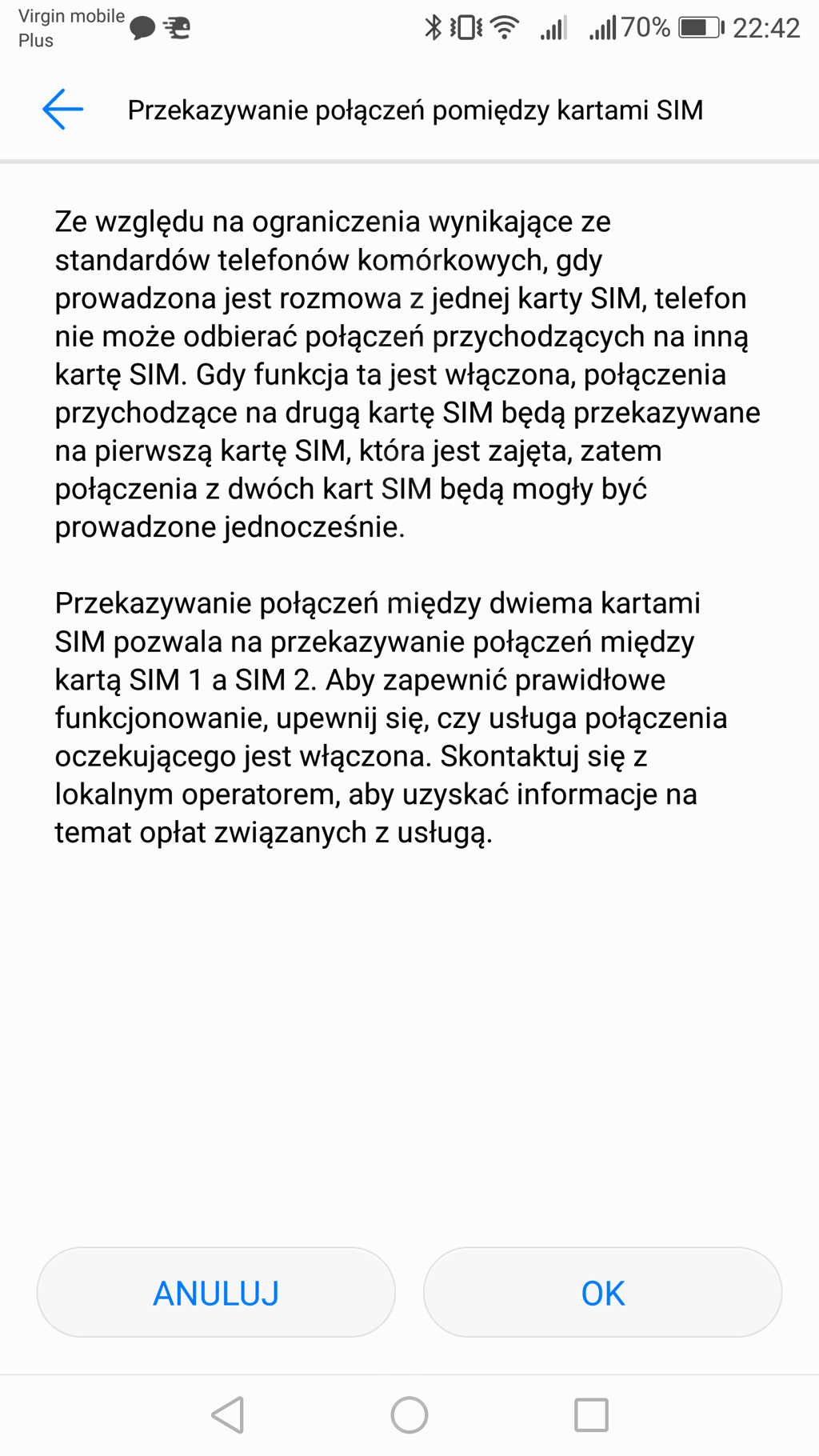 Virgin mobile
Plus

70% 22:42

Przekazywanie połączeń pomiędzy kartami SIM

Ze względu na ograniczenia wynikające ze standardów telefonów komórkowych, gdy prowadzona jest rozmowa z jednej karty SIM, telefon nie może odbierać połączeń przychodzących na inną kartę SIM. Gdy funkcja ta jest włączona, połączenia przychodzące na drugą kartę SIM będą przekazywane na pierwszą kartę SIM, która jest zajęta, zatem połączenia z dwóch kart SIM będą mogły być prowadzone jednocześnie.

Przekazywanie połączeń między dwiema kartami SIM pozwala na przekazywanie połączeń między kartą SIM 1 a SIM 2. Aby zapewnić prawidłowe funkcjonowanie, upewnij się, czy usługa połączenia oczekującego jest włączona. Skontaktuj się z lokalnym operatorem, aby uzyskać informacje na temat opłat związanych z usługą.

ANULUJ

OK